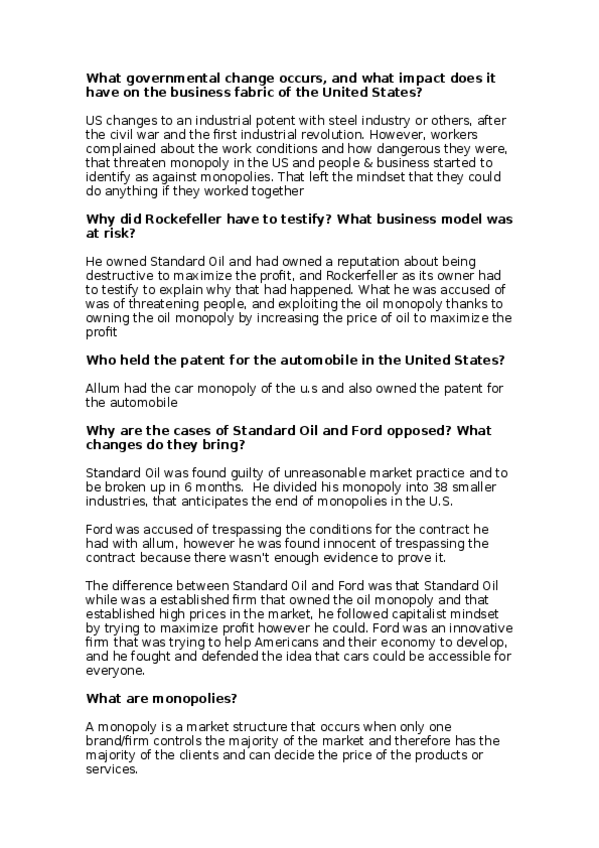 What governmental change occurs, and what impact does it have on the business fabric of the United States?

US changes to an industrial potent with steel industry or others, after the civil war and the first industrial revolution. However, workers complained about the work conditions and how dangerous they were, that threaten monopoly in the US and people & business started to identify as against monopolies. That left the mindset that they could do anything if they worked together

Why did Rockefeller have to testify? What business model was at risk?

He owned Standard Oil and had owned a reputation about being destructive to maximize the profit, and Rockerfeller as its owner had to testify to explain why that had happened. What he was accused of was of threatening people, and exploiting the oil monopoly thanks to owning the oil monopoly by increasing the price of oil to maximize the profit

Who held the patent for the automobile in the United States?

Allum had the car monopoly of the u.s and also owned the patent for the automobile

Why are the cases of Standard Oil and Ford opposed? What changes do they bring?

Standard Oil was found guilty of unreasonable market practice and to be broken up in 6 months. He divided his monopoly into 38 smaller industries, that anticipates the end of monopolies in the U.S.

Ford was accused of trespassing the conditions for the contract he had with allum, however he was found innocent of trespassing the contract because there wasn't enough evidence to prove it.

The difference between Standard Oil and Ford was that Standard Oil while was a established firm that owned the oil monopoly and that established high prices in the market, he followed capitalist mindset by trying to maximize profit however he could. Ford was an innovative firm that was trying to help Americans and their economy to develop, and he fought and defended the idea that cars could be accessible for everyone.

What are monopolies?

A monopoly is a market structure that occurs when only one brand/firm controls the majority of the market and therefore has the majority of the clients and can decide the price of the products or services.